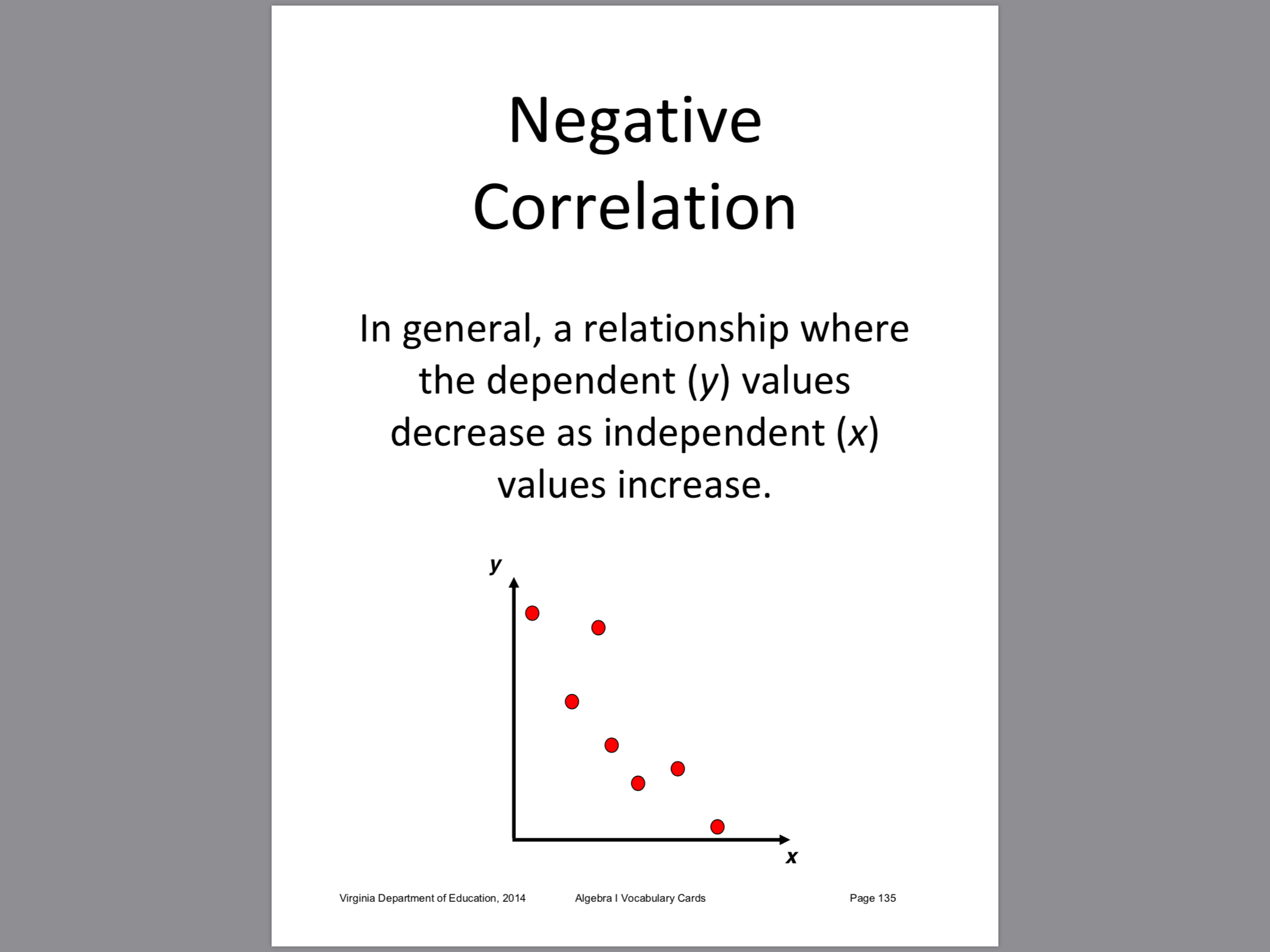 Negative Correlation

In general, a relationship where the dependent ($y$) values decrease as independent ($x$) values increase.

$y$

$x$

Virginia Department of Education, 2014 Algebra I Vocabulary Cards Page 135